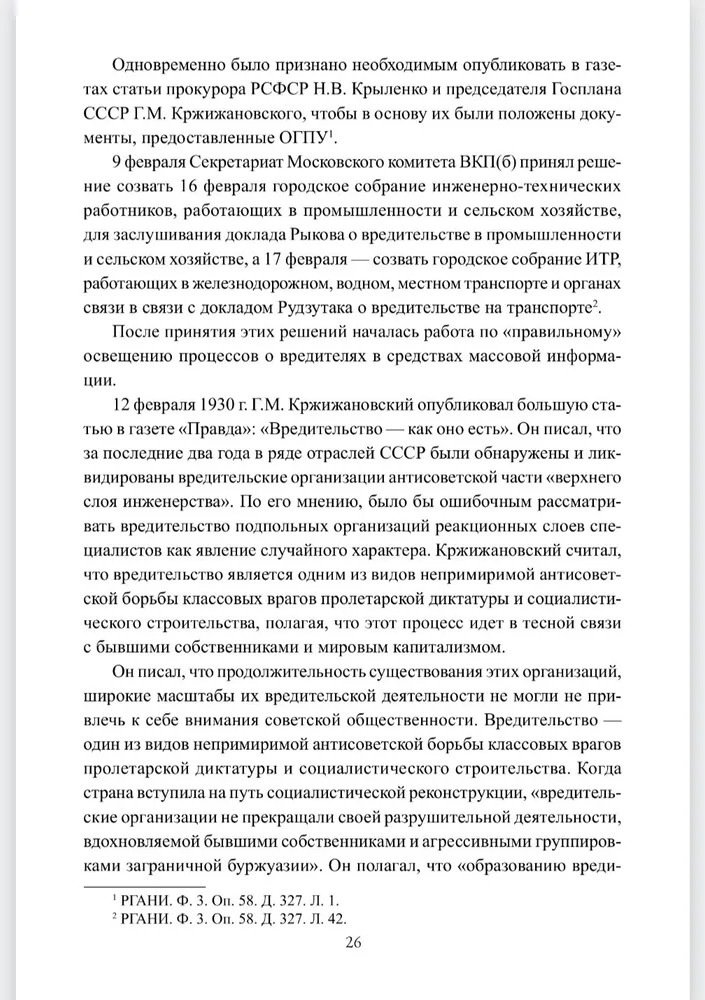 Одновременно было признано необходимым опубликовать в газетах статьи прокурора РСФСР Н.В. Крыленко и председателя Госплана СССР Г.М. Кржижановского, чтобы в основу их были положены документы, предоставленные ОГПУ$^1$.

9 февраля Секретариат Московского комитета ВКП(б) принял решение созвать 16 февраля городское собрание инженерно-технических работников, работающих в промышленности и сельском хозяйстве, для заслушивания доклада Рыкова о вредительстве в промышленности и сельском хозяйстве, а 17 февраля — созвать городское собрание ИТР, работающих в железнодорожном, водном, местном транспорте и органах связи в связи с докладом Рудзутака о вредительстве на транспорте$^2$.

После принятия этих решений началась работа по «правильному» освещению процессов о вредителях в средствах массовой информации.

12 февраля 1930 г. Г.М. Кржижановский опубликовал большую статью в газете «Правда»: «Вредительство — как оно есть». Он писал, что за последние два года в ряде отраслей СССР были обнаружены и ликвидированы вредительские организации антисоветской части «верхнего слоя инженерства». По его мнению, было бы ошибочным рассматривать вредительство подпольных организаций реакционных слоев специалистов как явление случайного характера. Кржижановский считал, что вредительство является одним из видов непримиримой антисоветской борьбы классовых врагов пролетарской диктатуры и социалистического строительства, полагая, что этот процесс идет в тесной связи с бывшими собственниками и мировым капитализмом.

Он писал, что продолжительность существования этих организаций, широкие масштабы их вредительской деятельности не могли не привлечь к себе внимания советской общественности. Вредительство — один из видов непримиримой антисоветской борьбы классовых врагов пролетарской диктатуры и социалистического строительства. Когда страна вступила на путь социалистической реконструкции, «вредительские организации не прекращали своей разрушительной деятельности, вдохновляемой бывшими собственниками и агрессивными группировками заграничной буржуазии». Он полагал, что «образованию вреди-

$^1$ РГАНИ. Ф. 3. Оп. 58. Д. 327. Л. 1.
$^2$ РГАНИ. Ф. 3. Оп. 58. Д. 327. Л. 42.

26